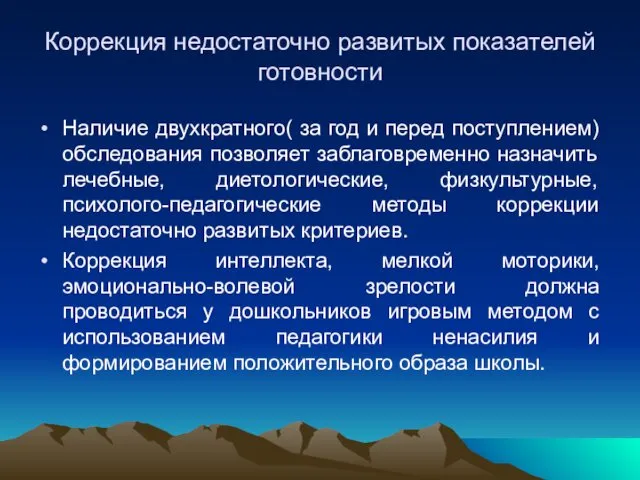 Коррекция недостаточно развитых показателей готовности

• Наличие двухкратного( за год и перед поступлением) обследования позволяет заблаговременно назначить лечебные, диетологические, физкультурные, психолого-педагогические методы коррекции недостаточно развитых критериев.

• Коррекция интеллекта, мелкой моторики, эмоционально-волевой зрелости должна проводиться у дошкольников игровым методом с использованием педагогики ненасилия и формированием положительного образа школы.